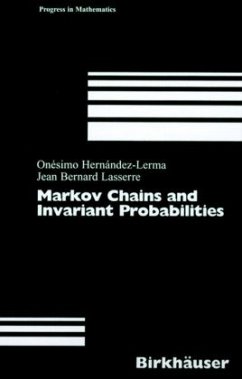 Progress in Mathematics

Onésimo Hernández-Lerma
Jean Bernard Lasserre

Markov Chains and Invariant Probabilities

Birkhäuser